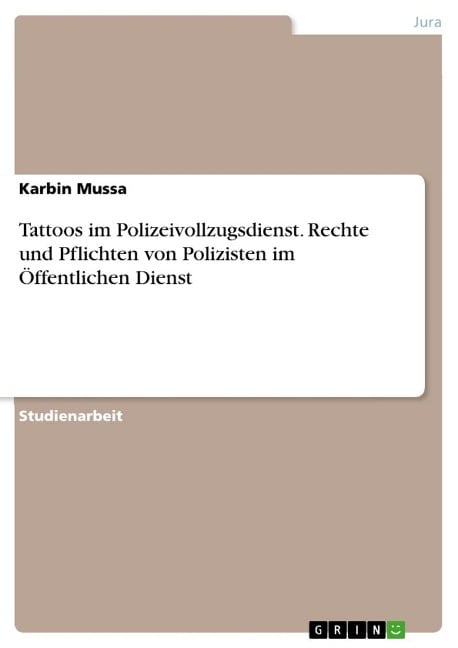 Jura

Karbin Mussa

Tattoos im Polizeivollzugsdienst. Rechte und Pflichten von Polizisten im Öffentlichen Dienst

Studienarbeit

GRIN